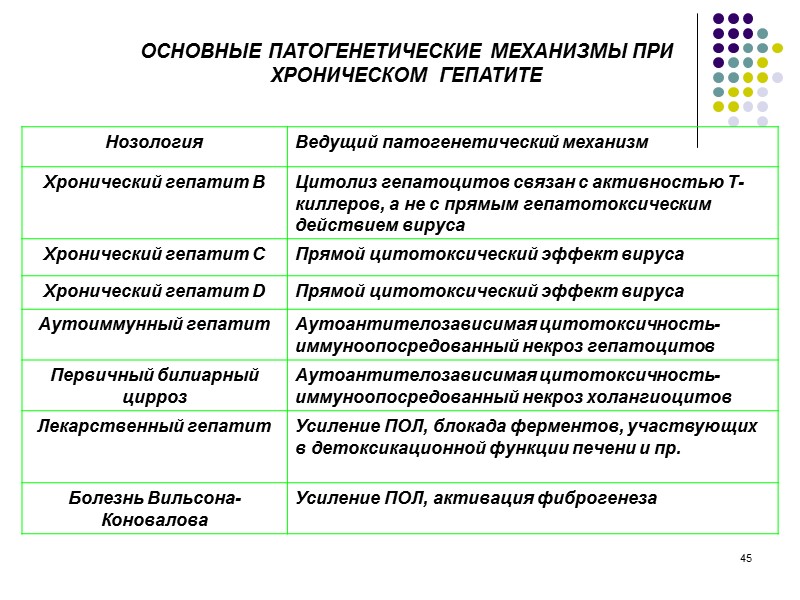 ОСНОВНЫЕ ПАТОГЕНЕТИЧЕСКИЕ МЕХАНИЗМЫ ПРИ ХРОНИЧЕСКОМ ГЕПАТИТЕ

| Нозология | Ведущий патогенетический механизм |
|---|---|
| Хронический гепатит В | Цитолиз гепатоцитов связан с активностью Т-киллеров, а не с прямым гепатотоксическим действием вируса |
| Хронический гепатит С | Прямой цитотоксический эффект вируса |
| Хронический гепатит D | Прямой цитотоксический эффект вируса |
| Аутоиммунный гепатит | Аутоантителозависимая цитотоксичность-иммуноопосредованный некроз гепатоцитов |
| Первичный билиарный цирроз | Аутоантителозависимая цитотоксичность-иммуноопосредованный некроз холангиоцитов |
| Лекарственный гепатит | Усиление ПОЛ, блокада ферментов, участвующих в детоксикационной функции печени и пр. |
| Болезнь Вильсона-Коновалова | Усиление ПОЛ, активация фиброгенеза |

45